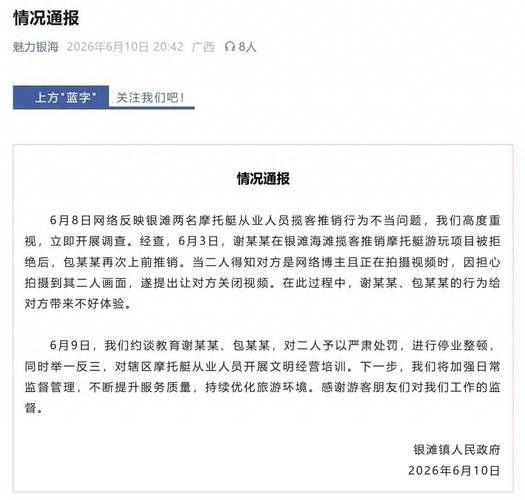 情况通报

魅力银海 2026年6月10日 20:42 广西 8人

上方"蓝字" 关注我们吧！

情况通报

6月8日网络反映银滩两名摩托艇从业人员揽客推销行为不当问题，我们高度重视，立即开展调查。经查，6月3日，谢某某在银滩海滩揽客推销摩托艇游玩项目被拒绝后，包某某再次上前推销。当二人得知对方是网络博主且正在拍摄视频时，因担心拍摄到其二人画面，遂提出让对方关闭视频。在此过程中，谢某某、包某某的行为给对方带来不好体验。

6月9日，我们约谈教育谢某某、包某某，对二人予以严肃处罚，进行停业整顿，同时举一反三，对辖区摩托艇从业人员开展文明经营培训。下一步，我们将加强日常监督管理，不断提升服务质量，持续优化旅游环境。感谢游客朋友们对我们工作的监督。

银滩镇人民政府
2026年6月10日